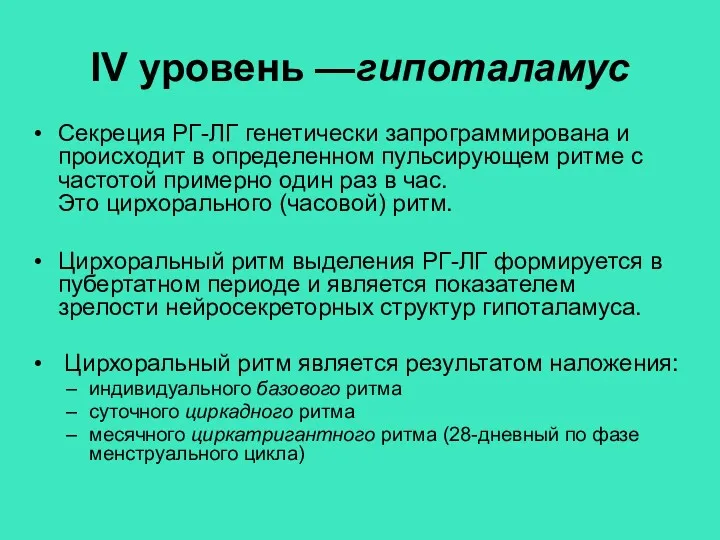 IV уровень —гипоталамус

• Секреция РГ-ЛГ генетически запрограммирована и происходит в определенном пульсирующем ритме с частотой примерно один раз в час. Это цирхорального (часовой) ритм.

• Цирхоральный ритм выделения РГ-ЛГ формируется в пубертатном периоде и является показателем зрелости нейросекреторных структур гипоталамуса.

• Цирхоральный ритм является результатом наложения:
– индивидуального базового ритма
– суточного циркадного ритма
– месячного циркатригантного ритма (28-дневный по фазе менструального цикла)